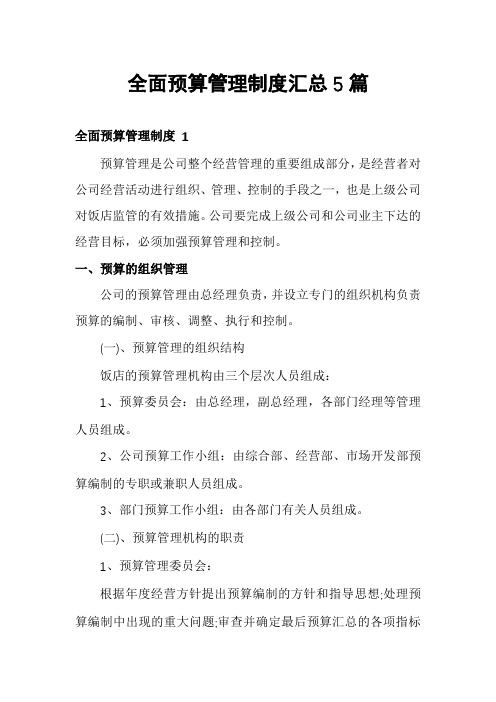 全面预算管理制度汇总 5 篇

全面预算管理制度 1

预算管理是公司整个经营管理的重要组成部分，是经营者对公司经营活动进行组织、管理、控制的手段之一，也是上级公司对饭店监管的有效措施。公司要完成上级公司和公司业主下达的经营目标，必须加强预算管理和控制。

一、预算的组织管理

公司的预算管理由总经理负责，并设立专门的组织机构负责预算的编制、审核、调整、执行和控制。

(一)、预算管理的组织结构

饭店的预算管理机构由三个层次人员组成：

1、预算委员会：由总经理，副总经理，各部门经理等管理人员组成。

2、公司预算工作小组：由综合部、经营部、市场开发部预算编制的专职或兼职人员组成。

3、部门预算工作小组：由各部门有关人员组成。

(二)、预算管理机构的职责

1、预算管理委员会：

根据年度经营方针提出预算编制的方针和指导思想;处理预算编制中出现的重大问题;审查并确定最后预算汇总的各项指标